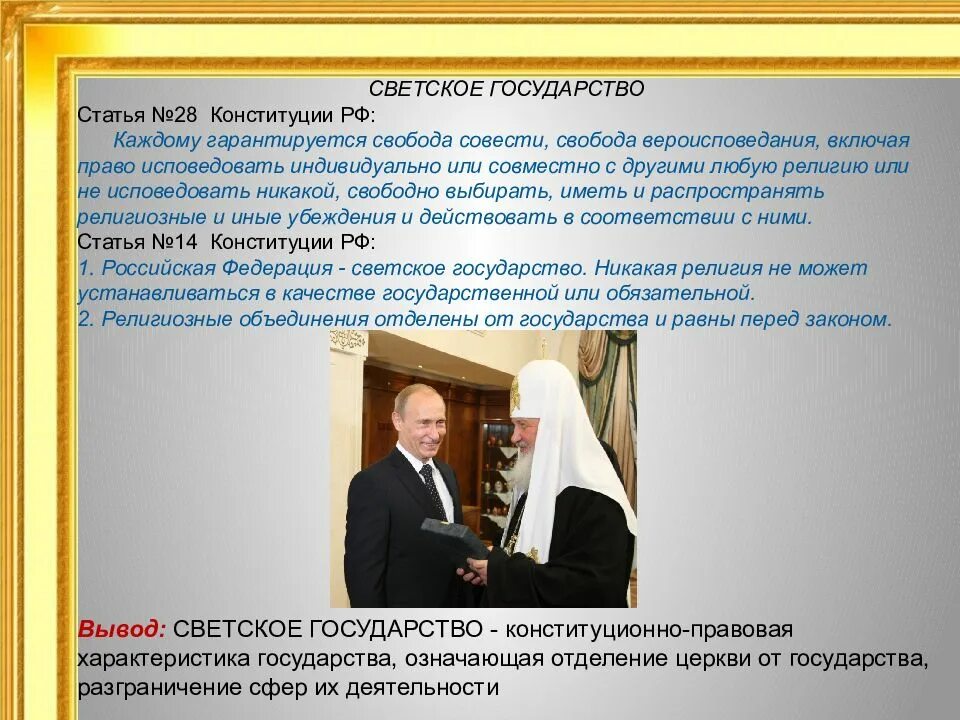 СВЕТСКОЕ ГОСУДАРСТВО
Статья №28 Конституции РФ:
Каждому гарантируется свобода совести, свобода вероисповедания, включая право исповедовать индивидуально или совместно с другими любую религию или не исповедовать никакой, свободно выбирать, иметь и распространять религиозные и иные убеждения и действовать в соответствии с ними.
Статья №14 Конституции РФ:
1. Российская Федерация - светское государство. Никакая религия не может устанавливаться в качестве государственной или обязательной.
2. Религиозные объединения отделены от государства и равны перед законом.

Вывод: СВЕТСКОЕ ГОСУДАРСТВО - конституционно-правовая характеристика государства, означающая отделение церкви от государства, разграничение сфер их деятельности